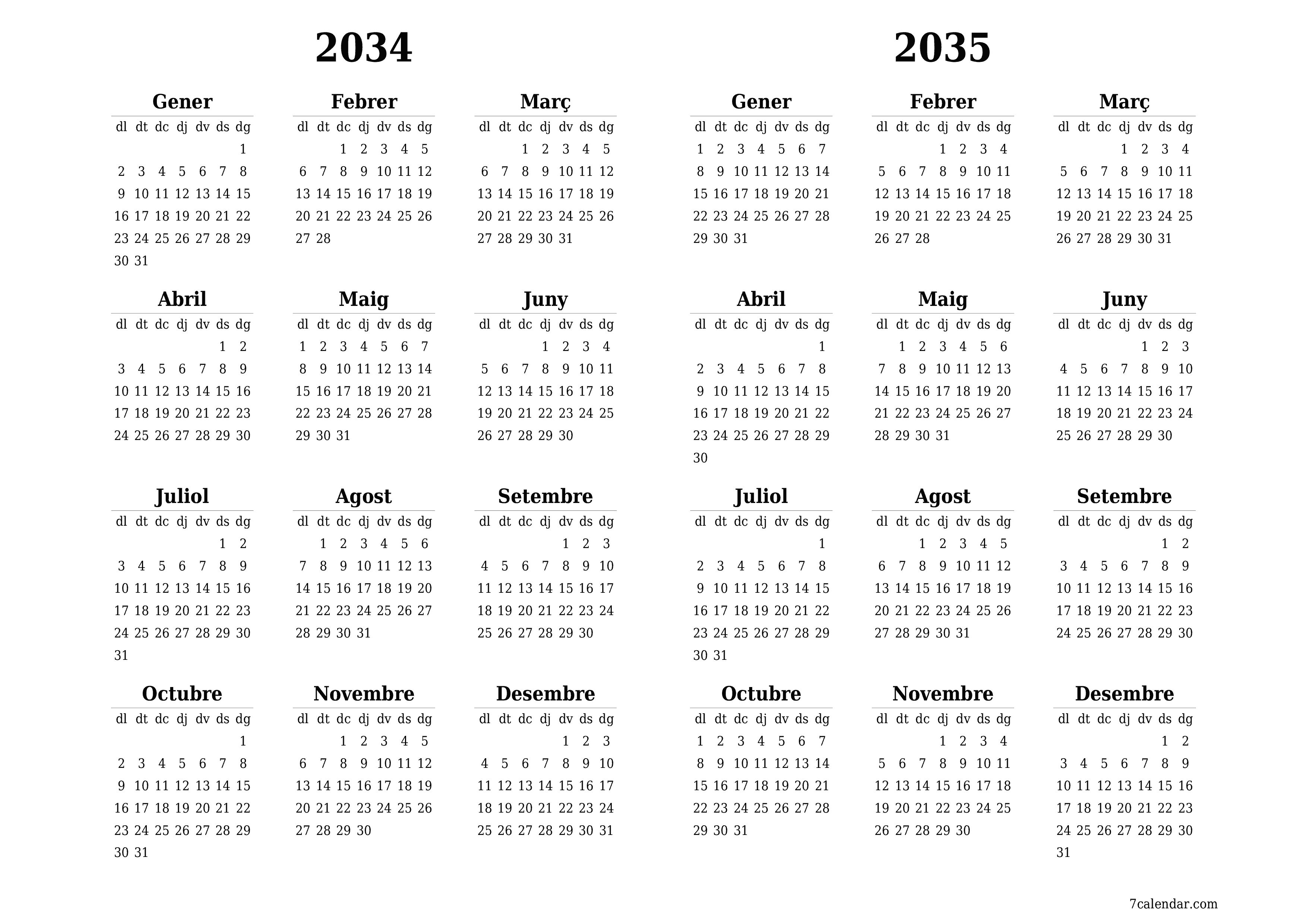 2034

Gener

| dl | dt | dc | dj | dv | ds | dg |
|---|---|---|---|---|---|---|
| | | | | | | 1 |
| 2 | 3 | 4 | 5 | 6 | 7 | 8 |
| 9 | 10 | 11 | 12 | 13 | 14 | 15 |
| 16 | 17 | 18 | 19 | 20 | 21 | 22 |
| 23 | 24 | 25 | 26 | 27 | 28 | 29 |
| 30 | 31 | | | | | |

Febrer

| dl | dt | dc | dj | dv | ds | dg |
|---|---|---|---|---|---|---|
| | | 1 | 2 | 3 | 4 | 5 |
| 6 | 7 | 8 | 9 | 10 | 11 | 12 |
| 13 | 14 | 15 | 16 | 17 | 18 | 19 |
| 20 | 21 | 22 | 23 | 24 | 25 | 26 |
| 27 | 28 | | | | | |

Març

| dl | dt | dc | dj | dv | ds | dg |
|---|---|---|---|---|---|---|
| | | 1 | 2 | 3 | 4 | 5 |
| 6 | 7 | 8 | 9 | 10 | 11 | 12 |
| 13 | 14 | 15 | 16 | 17 | 18 | 19 |
| 20 | 21 | 22 | 23 | 24 | 25 | 26 |
| 27 | 28 | 29 | 30 | 31 | | |

Abril

| dl | dt | dc | dj | dv | ds | dg |
|---|---|---|---|---|---|---|
| | | | | | 1 | 2 |
| 3 | 4 | 5 | 6 | 7 | 8 | 9 |
| 10 | 11 | 12 | 13 | 14 | 15 | 16 |
| 17 | 18 | 19 | 20 | 21 | 22 | 23 |
| 24 | 25 | 26 | 27 | 28 | 29 | 30 |

Maig

| dl | dt | dc | dj | dv | ds | dg |
|---|---|---|---|---|---|---|
| 1 | 2 | 3 | 4 | 5 | 6 | 7 |
| 8 | 9 | 10 | 11 | 12 | 13 | 14 |
| 15 | 16 | 17 | 18 | 19 | 20 | 21 |
| 22 | 23 | 24 | 25 | 26 | 27 | 28 |
| 29 | 30 | 31 | | | | |

Juny

| dl | dt | dc | dj | dv | ds | dg |
|---|---|---|---|---|---|---|
| | | | 1 | 2 | 3 | 4 |
| 5 | 6 | 7 | 8 | 9 | 10 | 11 |
| 12 | 13 | 14 | 15 | 16 | 17 | 18 |
| 19 | 20 | 21 | 22 | 23 | 24 | 25 |
| 26 | 27 | 28 | 29 | 30 | | |

Juliol

| dl | dt | dc | dj | dv | ds | dg |
|---|---|---|---|---|---|---|
| | | | | | 1 | 2 |
| 3 | 4 | 5 | 6 | 7 | 8 | 9 |
| 10 | 11 | 12 | 13 | 14 | 15 | 16 |
| 17 | 18 | 19 | 20 | 21 | 22 | 23 |
| 24 | 25 | 26 | 27 | 28 | 29 | 30 |
| 31 | | | | | | |

Agost

| dl | dt | dc | dj | dv | ds | dg |
|---|---|---|---|---|---|---|
| | 1 | 2 | 3 | 4 | 5 | 6 |
| 7 | 8 | 9 | 10 | 11 | 12 | 13 |
| 14 | 15 | 16 | 17 | 18 | 19 | 20 |
| 21 | 22 | 23 | 24 | 25 | 26 | 27 |
| 28 | 29 | 30 | 31 | | | |

Setembre

| dl | dt | dc | dj | dv | ds | dg |
|---|---|---|---|---|---|---|
| | | | | 1 | 2 | 3 |
| 4 | 5 | 6 | 7 | 8 | 9 | 10 |
| 11 | 12 | 13 | 14 | 15 | 16 | 17 |
| 18 | 19 | 20 | 21 | 22 | 23 | 24 |
| 25 | 26 | 27 | 28 | 29 | 30 | |

Octubre

| dl | dt | dc | dj | dv | ds | dg |
|---|---|---|---|---|---|---|
| | | | | | | 1 |
| 2 | 3 | 4 | 5 | 6 | 7 | 8 |
| 9 | 10 | 11 | 12 | 13 | 14 | 15 |
| 16 | 17 | 18 | 19 | 20 | 21 | 22 |
| 23 | 24 | 25 | 26 | 27 | 28 | 29 |
| 30 | 31 | | | | | |

Novembre

| dl | dt | dc | dj | dv | ds | dg |
|---|---|---|---|---|---|---|
| | | 1 | 2 | 3 | 4 | 5 |
| 6 | 7 | 8 | 9 | 10 | 11 | 12 |
| 13 | 14 | 15 | 16 | 17 | 18 | 19 |
| 20 | 21 | 22 | 23 | 24 | 25 | 26 |
| 27 | 28 | 29 | 30 | | | |

Desembre

| dl | dt | dc | dj | dv | ds | dg |
|---|---|---|---|---|---|---|
| | | | | 1 | 2 | 3 |
| 4 | 5 | 6 | 7 | 8 | 9 | 10 |
| 11 | 12 | 13 | 14 | 15 | 16 | 17 |
| 18 | 19 | 20 | 21 | 22 | 23 | 24 |
| 25 | 26 | 27 | 28 | 29 | 30 | 31 |

2035

Gener

| dl | dt | dc | dj | dv | ds | dg |
|---|---|---|---|---|---|---|
| 1 | 2 | 3 | 4 | 5 | 6 | 7 |
| 8 | 9 | 10 | 11 | 12 | 13 | 14 |
| 15 | 16 | 17 | 18 | 19 | 20 | 21 |
| 22 | 23 | 24 | 25 | 26 | 27 | 28 |
| 29 | 30 | 31 | | | | |

Febrer

| dl | dt | dc | dj | dv | ds | dg |
|---|---|---|---|---|---|---|
| | | | 1 | 2 | 3 | 4 |
| 5 | 6 | 7 | 8 | 9 | 10 | 11 |
| 12 | 13 | 14 | 15 | 16 | 17 | 18 |
| 19 | 20 | 21 | 22 | 23 | 24 | 25 |
| 26 | 27 | 28 | | | | |

Març

| dl | dt | dc | dj | dv | ds | dg |
|---|---|---|---|---|---|---|
| | | | 1 | 2 | 3 | 4 |
| 5 | 6 | 7 | 8 | 9 | 10 | 11 |
| 12 | 13 | 14 | 15 | 16 | 17 | 18 |
| 19 | 20 | 21 | 22 | 23 | 24 | 25 |
| 26 | 27 | 28 | 29 | 30 | 31 | |

Abril

| dl | dt | dc | dj | dv | ds | dg |
|---|---|---|---|---|---|---|
| | | | | | | 1 |
| 2 | 3 | 4 | 5 | 6 | 7 | 8 |
| 9 | 10 | 11 | 12 | 13 | 14 | 15 |
| 16 | 17 | 18 | 19 | 20 | 21 | 22 |
| 23 | 24 | 25 | 26 | 27 | 28 | 29 |
| 30 | | | | | | |

Maig

| dl | dt | dc | dj | dv | ds | dg |
|---|---|---|---|---|---|---|
| | 1 | 2 | 3 | 4 | 5 | 6 |
| 7 | 8 | 9 | 10 | 11 | 12 | 13 |
| 14 | 15 | 16 | 17 | 18 | 19 | 20 |
| 21 | 22 | 23 | 24 | 25 | 26 | 27 |
| 28 | 29 | 30 | 31 | | | |

Juny

| dl | dt | dc | dj | dv | ds | dg |
|---|---|---|---|---|---|---|
| | | | | 1 | 2 | 3 |
| 4 | 5 | 6 | 7 | 8 | 9 | 10 |
| 11 | 12 | 13 | 14 | 15 | 16 | 17 |
| 18 | 19 | 20 | 21 | 22 | 23 | 24 |
| 25 | 26 | 27 | 28 | 29 | 30 | |

Juliol

| dl | dt | dc | dj | dv | ds | dg |
|---|---|---|---|---|---|---|
| | | | | | | 1 |
| 2 | 3 | 4 | 5 | 6 | 7 | 8 |
| 9 | 10 | 11 | 12 | 13 | 14 | 15 |
| 16 | 17 | 18 | 19 | 20 | 21 | 22 |
| 23 | 24 | 25 | 26 | 27 | 28 | 29 |
| 30 | 31 | | | | | |

Agost

| dl | dt | dc | dj | dv | ds | dg |
|---|---|---|---|---|---|---|
| | | 1 | 2 | 3 | 4 | 5 |
| 6 | 7 | 8 | 9 | 10 | 11 | 12 |
| 13 | 14 | 15 | 16 | 17 | 18 | 19 |
| 20 | 21 | 22 | 23 | 24 | 25 | 26 |
| 27 | 28 | 29 | 30 | 31 | | |

Setembre

| dl | dt | dc | dj | dv | ds | dg |
|---|---|---|---|---|---|---|
| | | | | | 1 | 2 |
| 3 | 4 | 5 | 6 | 7 | 8 | 9 |
| 10 | 11 | 12 | 13 | 14 | 15 | 16 |
| 17 | 18 | 19 | 20 | 21 | 22 | 23 |
| 24 | 25 | 26 | 27 | 28 | 29 | 30 |

Octubre

| dl | dt | dc | dj | dv | ds | dg |
|---|---|---|---|---|---|---|
| 1 | 2 | 3 | 4 | 5 | 6 | 7 |
| 8 | 9 | 10 | 11 | 12 | 13 | 14 |
| 15 | 16 | 17 | 18 | 19 | 20 | 21 |
| 22 | 23 | 24 | 25 | 26 | 27 | 28 |
| 29 | 30 | 31 | | | | |

Novembre

| dl | dt | dc | dj | dv | ds | dg |
|---|---|---|---|---|---|---|
| | | | 1 | 2 | 3 | 4 |
| 5 | 6 | 7 | 8 | 9 | 10 | 11 |
| 12 | 13 | 14 | 15 | 16 | 17 | 18 |
| 19 | 20 | 21 | 22 | 23 | 24 | 25 |
| 26 | 27 | 28 | 29 | 30 | | |

Desembre

| dl | dt | dc | dj | dv | ds | dg |
|---|---|---|---|---|---|---|
| | | | | | 1 | 2 |
| 3 | 4 | 5 | 6 | 7 | 8 | 9 |
| 10 | 11 | 12 | 13 | 14 | 15 | 16 |
| 17 | 18 | 19 | 20 | 21 | 22 | 23 |
| 24 | 25 | 26 | 27 | 28 | 29 | 30 |
| 31 | | | | | | |

7calendar.com